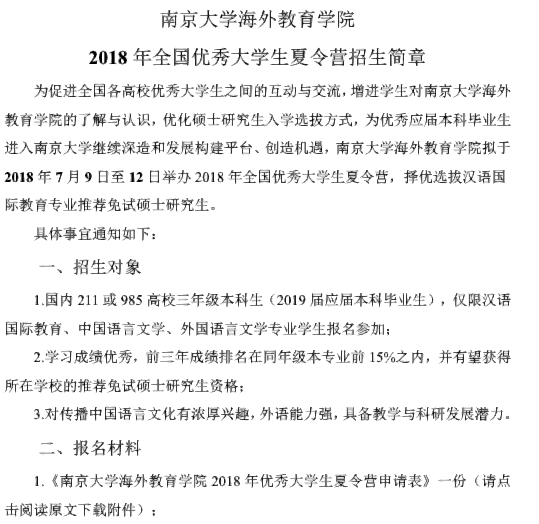 南京大学海外教育学院

2018 年全国优秀大学生夏令营招生简章

为促进全国各高校优秀大学生之间的互动与交流，增进学生对南京大学海外教育学院的了解与认识，优化硕士研究生入学选拔方式，为优秀应届本科毕业生进入南京大学继续深造和发展构建平台、创造机遇，南京大学海外教育学院拟于 2018 年 7 月 9 日至 12 日举办 2018 年全国优秀大学生夏令营，择优选拔汉语国际教育专业推荐免试硕士研究生。

具体事宜通知如下：

一、招生对象

1.国内 211 或 985 高校三年级本科生（2019 届应届本科毕业生），仅限汉语国际教育、中国语言文学、外国语言文学专业学生报名参加；

2.学习成绩优秀，前三年成绩排名在同年级本专业前 15%之内，并有望获得所在学校的推荐免试硕士研究生资格；

3.对传播中国语言文化有浓厚兴趣，外语能力强，具备教学与科研发展潜力。

二、报名材料

1.《南京大学海外教育学院 2018 年优秀大学生夏令营申请表》一份（请点击阅读原文下载附件）；